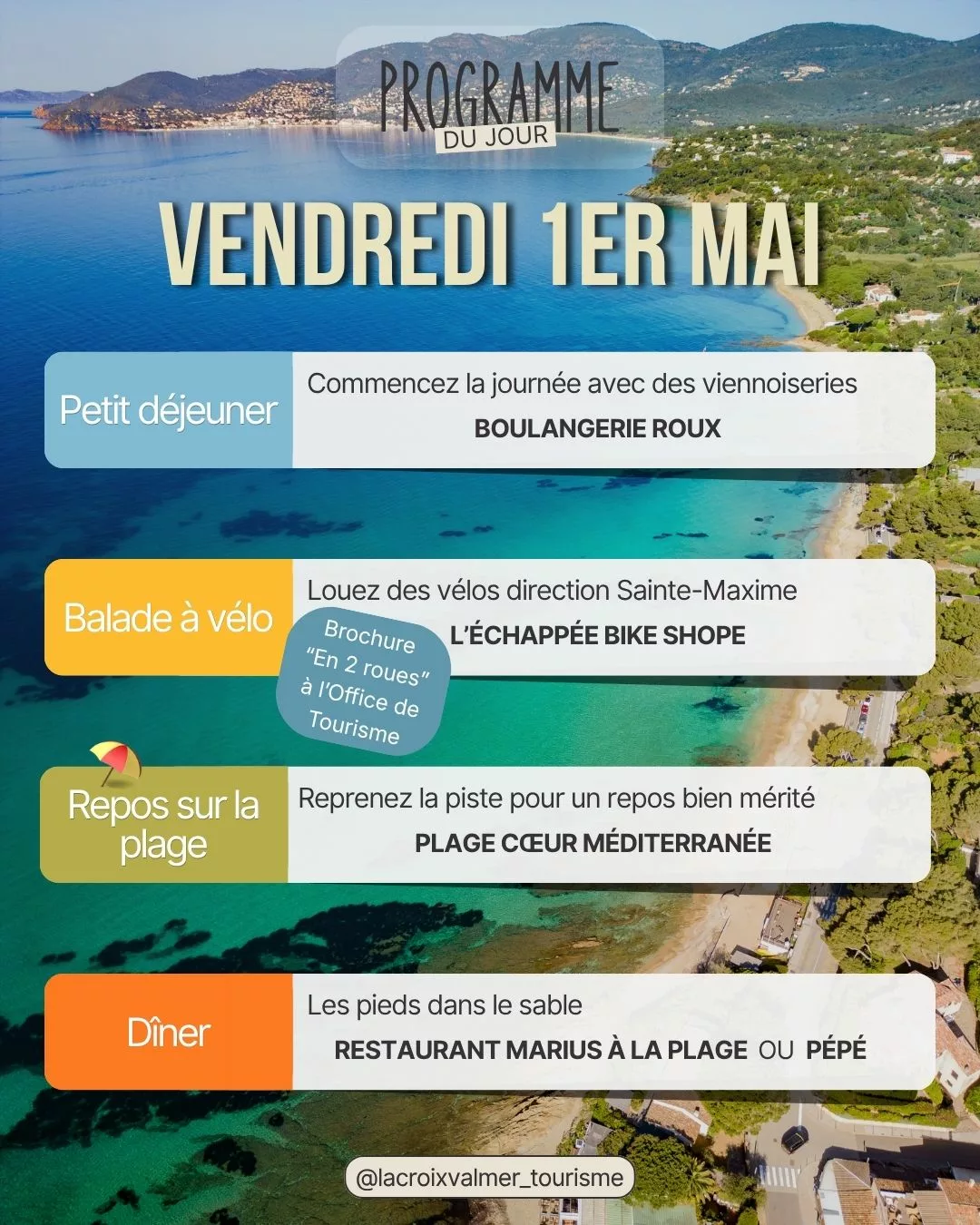 PROGRAMME
DU JOUR

VENDREDI 1ER MAI

Petit déjeuner

Commencez la journée avec des viennoiseries
BOULANGERIE ROUX

Balade à vélo

Louez des vélos direction Sainte-Maxime
L'ÉCHAPPÉE BIKE SHOPE

Brochure "En 2 roues" à l'Office de Tourisme

Repos sur la plage

Reprenez la piste pour un repos bien mérité
PLAGE CŒUR MÉDITERRANÉE

Dîner

Les pieds dans le sable
RESTAURANT MARIUS À LA PLAGE OU PÉPÉ

@lacroixvalmer_tourisme